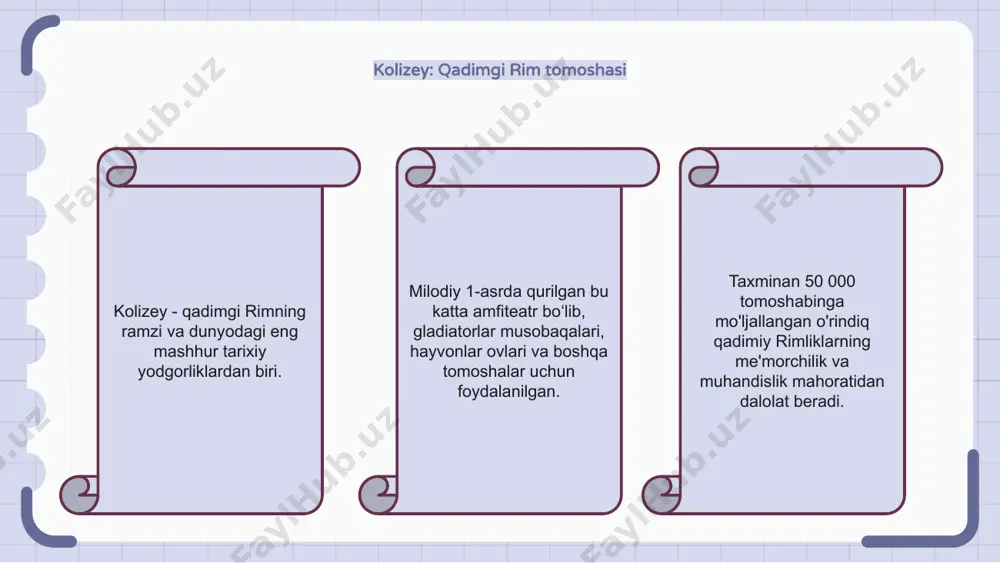 Kolizey: Qadimgi Rim tomoshasi

Kolizey - qadimgi Rimning ramzi va dunyodagi eng mashhur tarixiy yodgorliklardan biri.

Milodiy 1-asrda qurilgan bu katta amfiteatr bo'lib, gladiatorlar musobaqalari, hayvonlar ovlari va boshqa tomoshalar uchun foydalanilgan.

Taxminan 50 000 tomoshabinga mo'ljallangan o'rindiq qadimiy Rimliklarning me'morchilik va muhandislik mahoratidan dalolat beradi.

FaylHub.uz